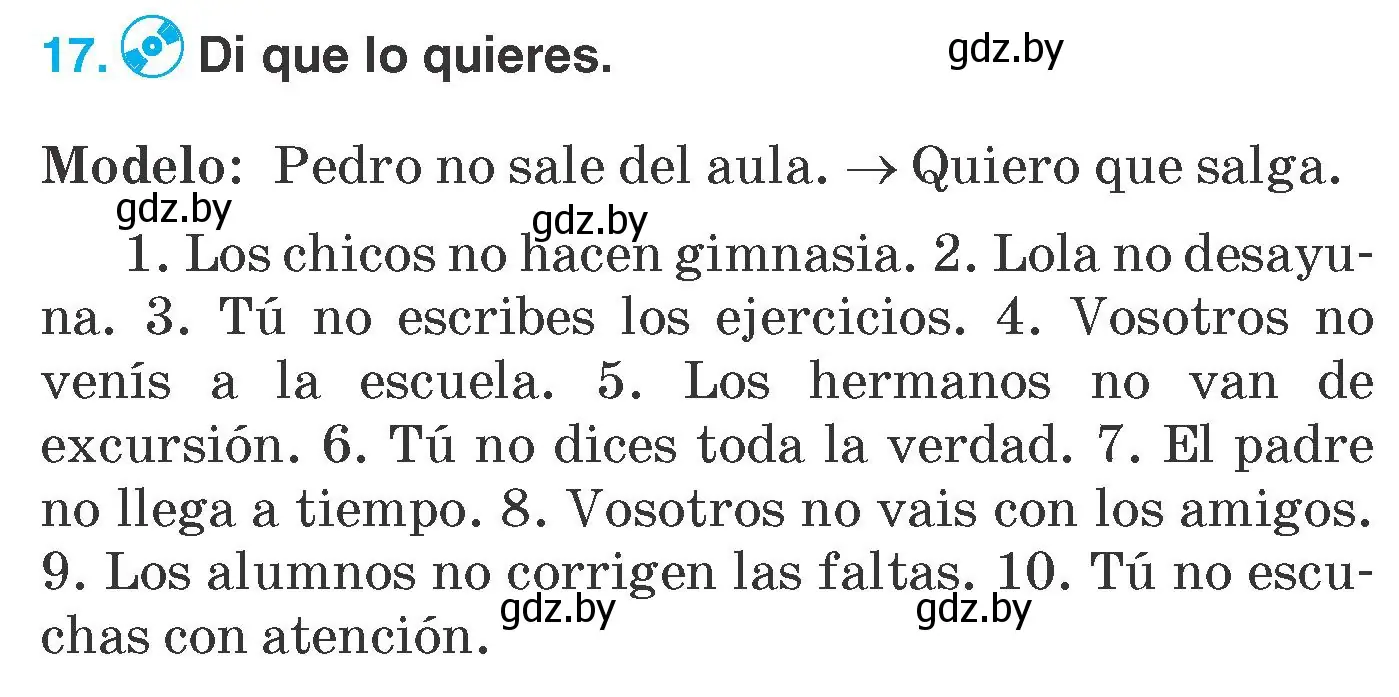 17. Di que lo quieres.

gdz.by

Modelo: Pedro no sale del aula. → Quiero que salga.

gdz.by gdz.by

1. Los chicos no hacen gimnasia. 2. Lola no desayuna. 3. Tú no escribes los ejercicios. 4. Vosotros no venís a la escuela. 5. Los hermanos no van de excursión. 6. Tú no dices toda la verdad. 7. El padre no llega a tiempo. 8. Vosotros no vais con los amigos. 9. Los alumnos no corrigen las faltas. 10. Tú no escuchas con atención.

gdz.by gdz.by